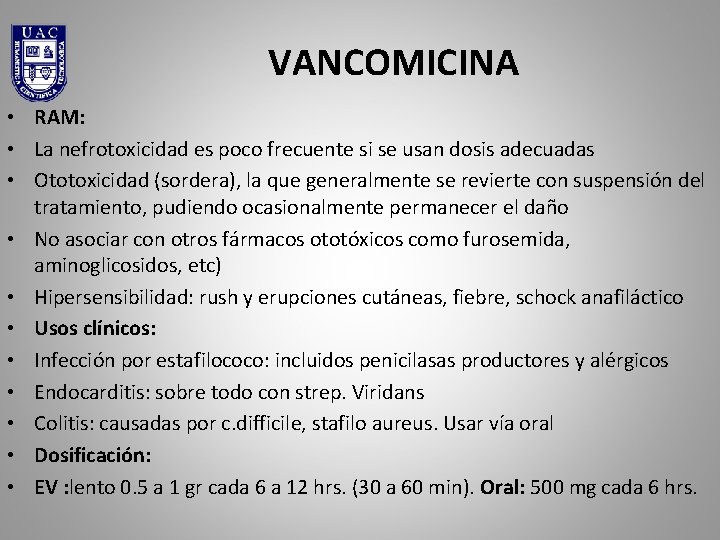 UAC

VANCOMICINA

• RAM:
• La nefrotoxicidad es poco frecuente si se usan dosis adecuadas
• Ototoxicidad (sordera), la que generalmente se revierte con suspensión del tratamiento, pudiendo ocasionalmente permanecer el daño
• No asociar con otros fármacos ototóxicos como furosemida, aminoglicosidos, etc)
• Hipersensibilidad: rush y erupciones cutáneas, fiebre, schock anafiláctico
• Usos clínicos:
• Infección por estafilococo: incluidos penicilasas productores y alérgicos
• Endocarditis: sobre todo con strep. Viridans
• Colitis: causadas por c.difficile, stafilo aureus. Usar vía oral
• Dosificación:
• EV :lento 0.5 a 1 gr cada 6 a 12 hrs. (30 a 60 min). Oral: 500 mg cada 6 hrs.